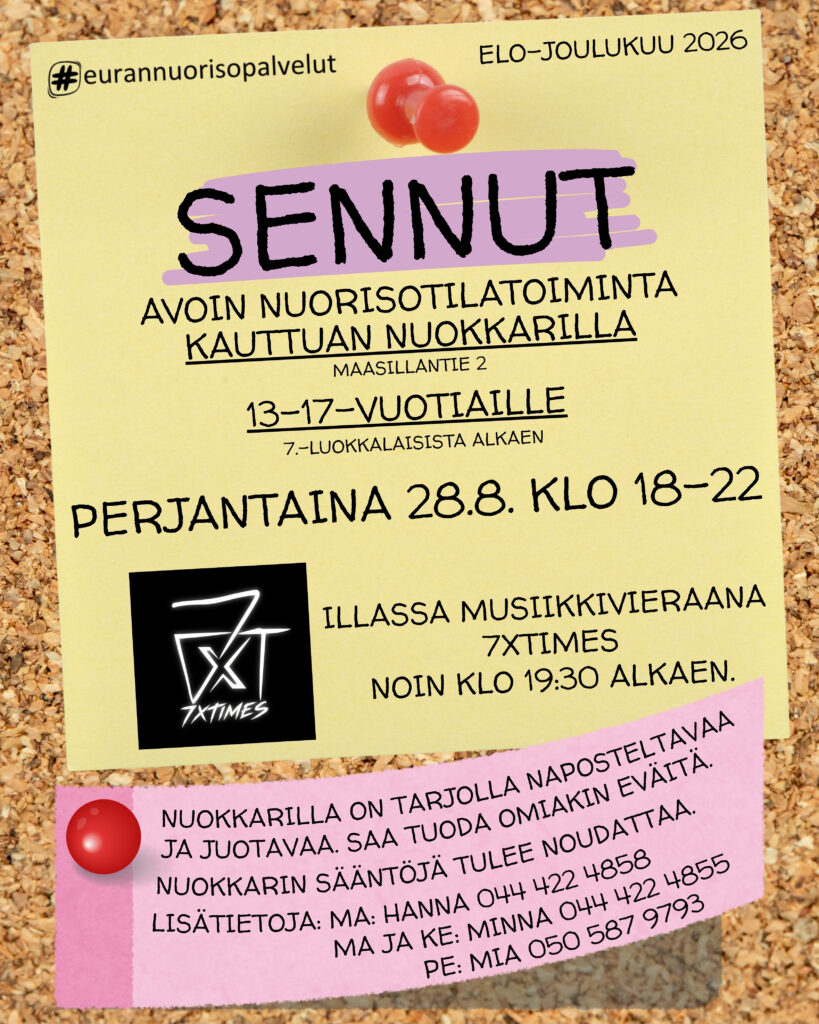 #eurannuorisopalvelut

ELO-JOULUKUU 2026

SENNUT

AVOIN NUORISOTILATOIMINTA
KAUTTUAN NUOKKARILLA
MAASILLANTIE 2

13-17-VUOTIAILLE
7.-LUOKKALAISISTA ALKAEN

PERJANTAINA 28.8. KLO 18-22

7XTIMES

ILLASSA MUSIIKKIVIERAANA
7XTIMES
NOIN KLO 19:30 ALKAEN.

NUOKKARILLA ON TARJOLLA NAPOSTELTAVAA JA JUOTAVAA. SAA TUODA OMIAKIN EVÄITÄ.

NUOKKARIN SÄÄNTÖJÄ TULEE NOUDATTAA.

LISÄTIETOJA: MA: HANNA 044 422 4858
MA JA KE: MINNA 044 422 4855
PE: MIA 050 587 9793